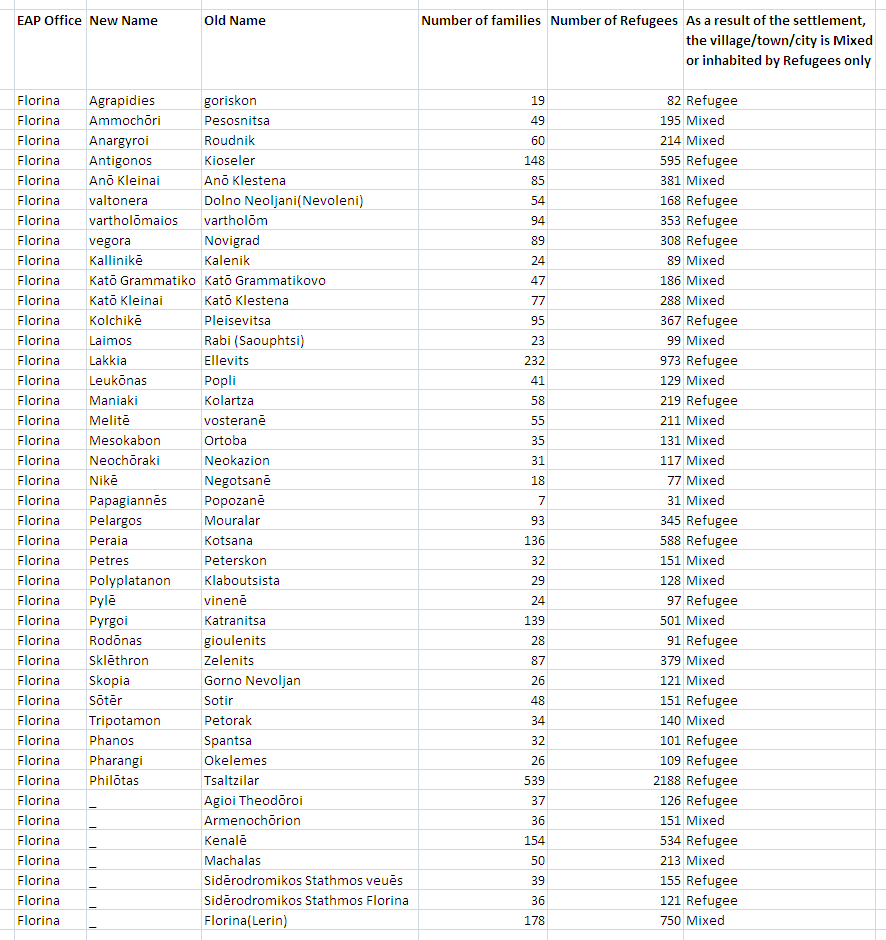 | EAP Office | New Name | Old Name | Number of families | Number of Refugees | As a result of the settlement, the village/town/city is Mixed or inhabited by Refugees only |
|---|---|---|---|---|---|
| Florina | Agrapidies | goriskon | 19 | 82 | Refugee |
| Florina | Ammochōri | Pesosnitsa | 49 | 195 | Mixed |
| Florina | Anargyroi | Roudnik | 60 | 214 | Mixed |
| Florina | Antigonos | Kioseler | 148 | 595 | Refugee |
| Florina | Anō Kleinai | Anō Klestena | 85 | 381 | Mixed |
| Florina | valtonera | Dolno Neoljani(Nevoleni) | 54 | 168 | Refugee |
| Florina | vartholōmaios | vartholōm | 94 | 353 | Refugee |
| Florina | vegora | Novigrad | 89 | 308 | Refugee |
| Florina | Kallinikē | Kalenik | 24 | 89 | Mixed |
| Florina | Katō Grammatiko | Katō Grammatikovo | 47 | 186 | Mixed |
| Florina | Katō Kleinai | Katō Klestena | 77 | 288 | Mixed |
| Florina | Kolchikē | Pleisevitsa | 95 | 367 | Refugee |
| Florina | Laimos | Rabi (Saouphtsi) | 23 | 99 | Mixed |
| Florina | Lakkia | Ellevits | 232 | 973 | Refugee |
| Florina | Leukōnas | Popli | 41 | 129 | Mixed |
| Florina | Maniaki | Kolartza | 58 | 219 | Refugee |
| Florina | Melitē | vosteranē | 55 | 211 | Mixed |
| Florina | Mesokabon | Ortoba | 35 | 131 | Mixed |
| Florina | Neochōraki | Neokazion | 31 | 117 | Mixed |
| Florina | Nikē | Negotsanē | 18 | 77 | Mixed |
| Florina | Papagiannēs | Popozanē | 7 | 31 | Mixed |
| Florina | Pelargos | Mouralar | 93 | 345 | Refugee |
| Florina | Peraia | Kotsana | 136 | 588 | Refugee |
| Florina | Petres | Peterskon | 32 | 151 | Mixed |
| Florina | Polyplatanon | Klaboutsista | 29 | 128 | Mixed |
| Florina | Pylē | vinenē | 24 | 97 | Refugee |
| Florina | Pyrgoi | Katranitsa | 139 | 501 | Mixed |
| Florina | Rodōnas | gioulenits | 28 | 91 | Refugee |
| Florina | Sklēthron | Zelenits | 87 | 379 | Mixed |
| Florina | Skopia | Gorno Nevoljan | 26 | 121 | Mixed |
| Florina | Sōtēr | Sotir | 48 | 151 | Refugee |
| Florina | Tripotamon | Petorak | 34 | 140 | Mixed |
| Florina | Phanos | Spantsa | 32 | 101 | Refugee |
| Florina | Pharangi | Okelemes | 26 | 109 | Refugee |
| Florina | Philōtas | Tsaltzilar | 539 | 2188 | Refugee |
| Florina | _ | Agioi Theodōroi | 37 | 126 | Refugee |
| Florina | _ | Armenochōrion | 36 | 151 | Mixed |
| Florina | _ | Kenalē | 154 | 534 | Refugee |
| Florina | _ | Machalas | 50 | 213 | Mixed |
| Florina | _ | Sidērodromikos Stathmos veuēs | 39 | 155 | Refugee |
| Florina | _ | Sidērodromikos Stathmos Florina | 36 | 121 | Refugee |
| Florina | _ | Florina(Lerin) | 178 | 750 | Mixed |